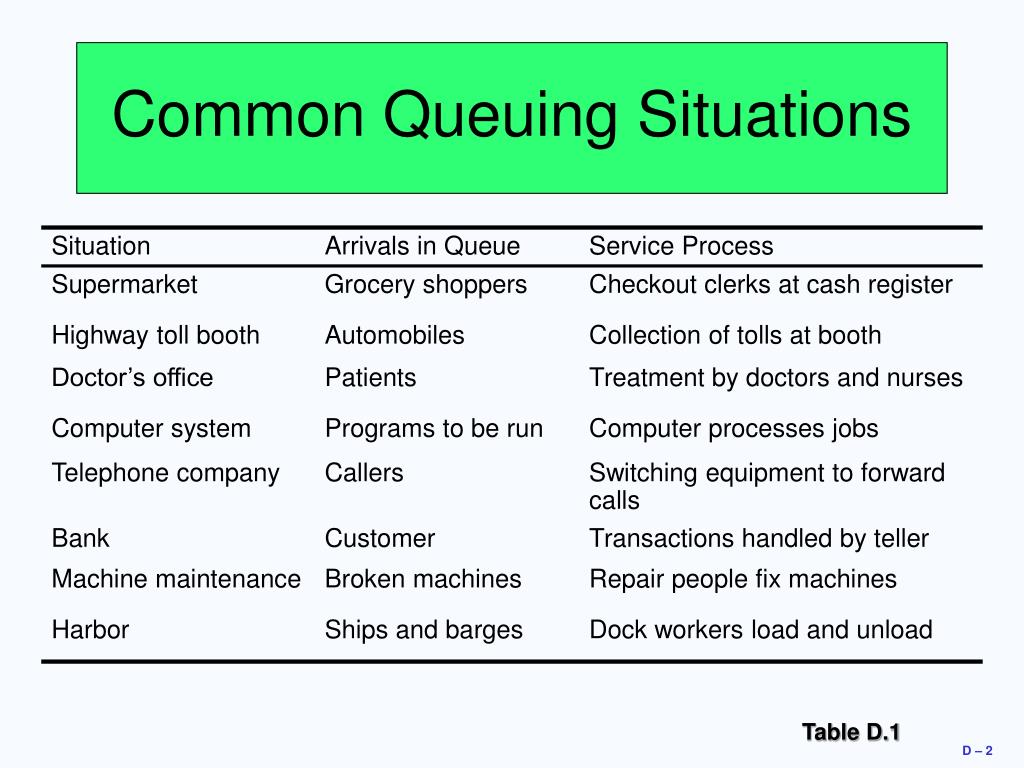 Common Queuing Situations

| Situation | Arrivals in Queue | Service Process |
|---|---|---|
| Supermarket | Grocery shoppers | Checkout clerks at cash register |
| Highway toll booth | Automobiles | Collection of tolls at booth |
| Doctor’s office | Patients | Treatment by doctors and nurses |
| Computer system | Programs to be run | Computer processes jobs |
| Telephone company | Callers | Switching equipment to forward calls |
| Bank | Customer | Transactions handled by teller |
| Machine maintenance | Broken machines | Repair people fix machines |
| Harbor | Ships and barges | Dock workers load and unload |

Table D.1

D – 2